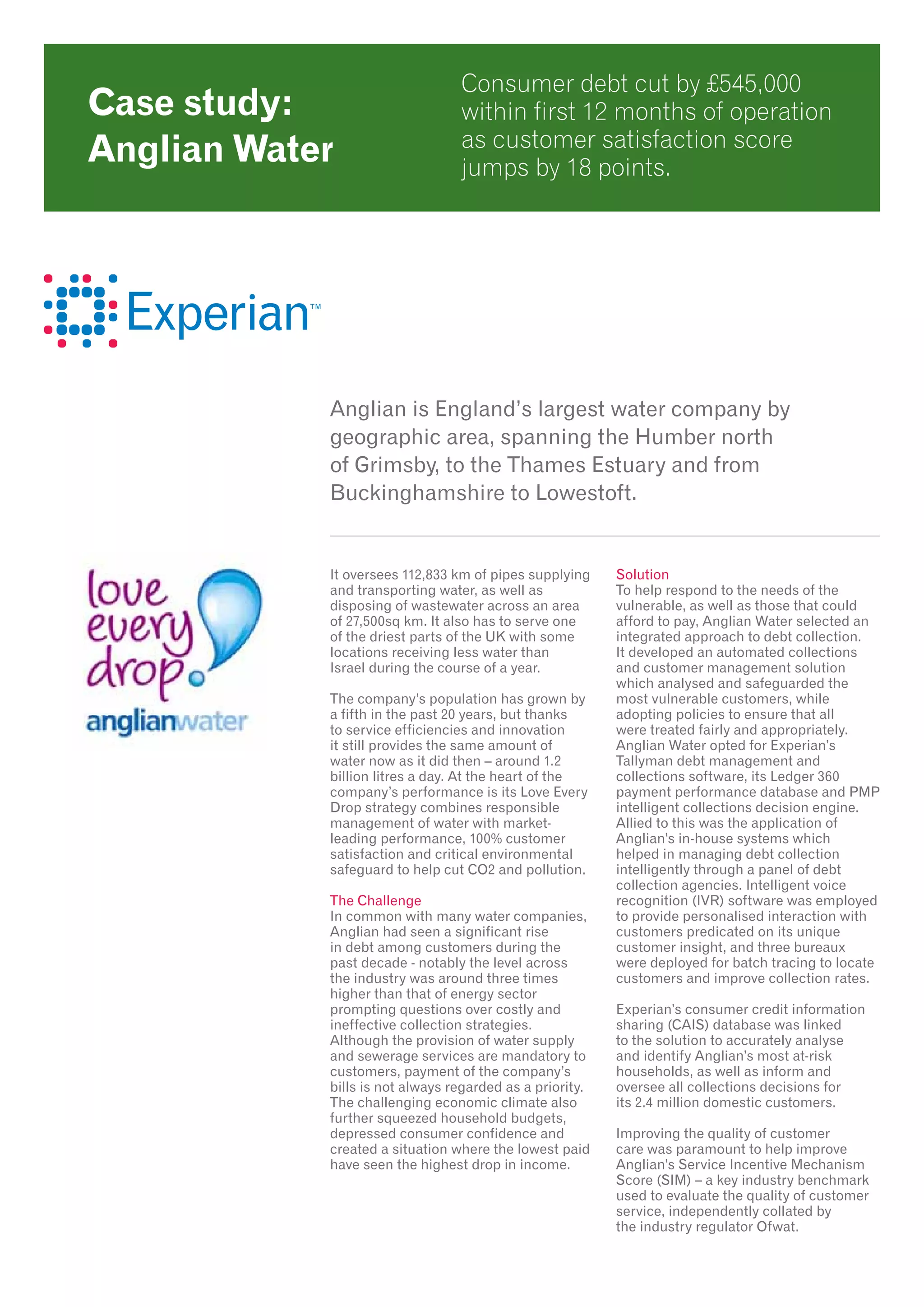 Case study: Anglian Water

Consumer debt cut by £545,000 within first 12 months of operation as customer satisfaction score jumps by 18 points.

Experian™

Anglian is England's largest water company by geographic area, spanning the Humber north of Grimsby, to the Thames Estuary and from Buckinghamshire to Lowestoft.

love every drop.
anglianwater

It oversees 112,833 km of pipes supplying and transporting water, as well as disposing of wastewater across an area of 27,500sq km. It also has to serve one of the driest parts of the UK with some locations receiving less water than Israel during the course of a year.

The company's population has grown by a fifth in the past 20 years, but thanks to service efficiencies and innovation it still provides the same amount of water now as it did then – around 1.2 billion litres a day. At the heart of the company's performance is its Love Every Drop strategy combines responsible management of water with market-leading performance, 100% customer satisfaction and critical environmental safeguard to help cut CO2 and pollution.

The Challenge
In common with many water companies, Anglian had seen a significant rise in debt among customers during the past decade - notably the level across the industry was around three times higher than that of energy sector prompting questions over costly and ineffective collection strategies. Although the provision of water supply and sewerage services are mandatory to customers, payment of the company's bills is not always regarded as a priority. The challenging economic climate also further squeezed household budgets, depressed consumer confidence and created a situation where the lowest paid have seen the highest drop in income.

Solution
To help respond to the needs of the vulnerable, as well as those that could afford to pay, Anglian Water selected an integrated approach to debt collection. It developed an automated collections and customer management solution which analysed and safeguarded the most vulnerable customers, while adopting policies to ensure that all were treated fairly and appropriately. Anglian Water opted for Experian's Tallyman debt management and collections software, its Ledger 360 payment performance database and PMP intelligent collections decision engine. Allied to this was the application of Anglian's in-house systems which helped in managing debt collection intelligently through a panel of debt collection agencies. Intelligent voice recognition (IVR) software was employed to provide personalised interaction with customers predicated on its unique customer insight, and three bureaux were deployed for batch tracing to locate customers and improve collection rates.

Experian's consumer credit information sharing (CAIS) database was linked to the solution to accurately analyse and identify Anglian's most at-risk households, as well as inform and oversee all collections decisions for its 2.4 million domestic customers.

Improving the quality of customer care was paramount to help improve Anglian's Service Incentive Mechanism Score (SIM) – a key industry benchmark used to evaluate the quality of customer service, independently collated by the industry regulator Ofwat.